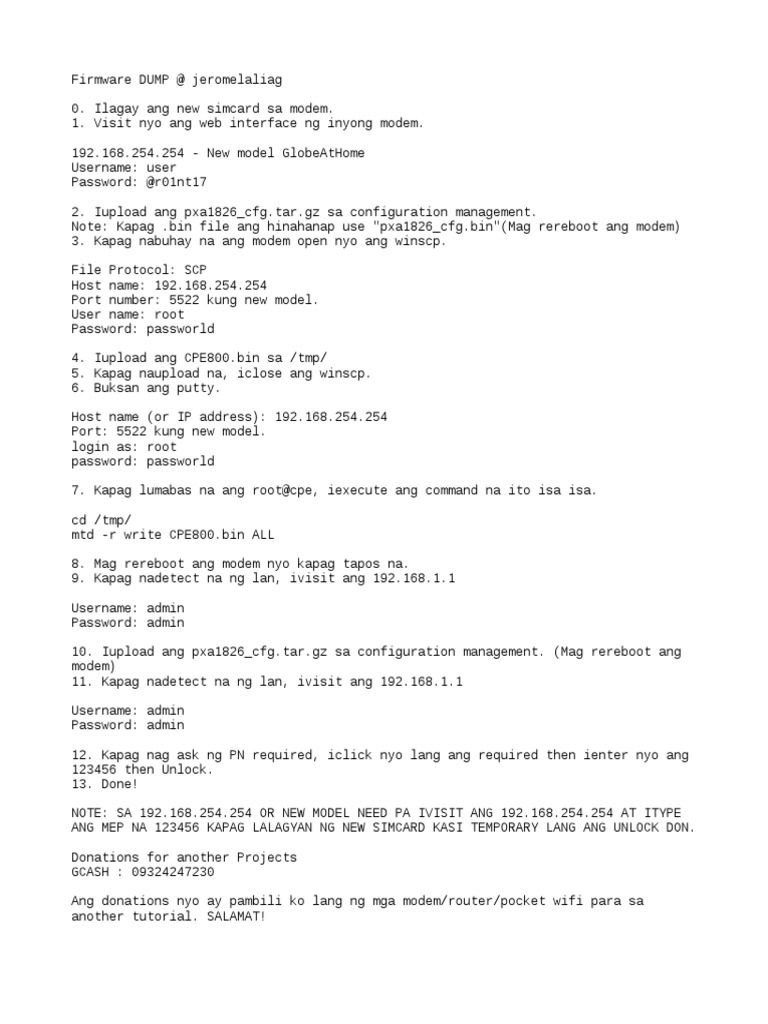 Firmware DUMP @ jeromelaliag

0. Ilagay ang new simcard sa modem.
1. Visit nyo ang web interface ng inyong modem.

192.168.254.254 - New model GlobeAtHome
Username: user
Password: @r01nt17

2. Iupload ang pxa1826_cfg.tar.gz sa configuration management.
Note: Kapag .bin file ang hinahanap use "pxa1826_cfg.bin"(Mag rereboot ang modem)
3. Kapag nabuhay na ang modem open nyo ang winscp.

File Protocol: SCP
Host name: 192.168.254.254
Port number: 5522 kung new model.
User name: root
Password: passworld

4. Iupload ang CPE800.bin sa /tmp/
5. Kapag naupload na, iclose ang winscp.
6. Buksan ang putty.

Host name (or IP address): 192.168.254.254
Port: 5522 kung new model.
login as: root
password: passworld

7. Kapag lumabas na ang root@cpe, iexecute ang command na ito isa isa.

cd /tmp/
mtd -r write CPE800.bin ALL

8. Mag rereboot ang modem nyo kapag tapos na.
9. Kapag nadetect na ng lan, ivisit ang 192.168.1.1

Username: admin
Password: admin

10. Iupload ang pxa1826_cfg.tar.gz sa configuration management. (Mag rereboot ang modem)
11. Kapag nadetect na ng lan, ivisit ang 192.168.1.1

Username: admin
Password: admin

12. Kapag nag ask ng PN required, iclick nyo lang ang required then ienter nyo ang 123456 then Unlock.
13. Done!

NOTE: SA 192.168.254.254 OR NEW MODEL NEED PA IVISIT ANG 192.168.254.254 AT ITYPE ANG MEP NA 123456 KAPAG LALAGYAN NG NEW SIMCARD KASI TEMPORARY LANG ANG UNLOCK DON.

Donations for another Projects
GCASH : 09324247230

Ang donations nyo ay pambili ko lang ng mga modem/router/pocket wifi para sa another tutorial. SALAMAT!